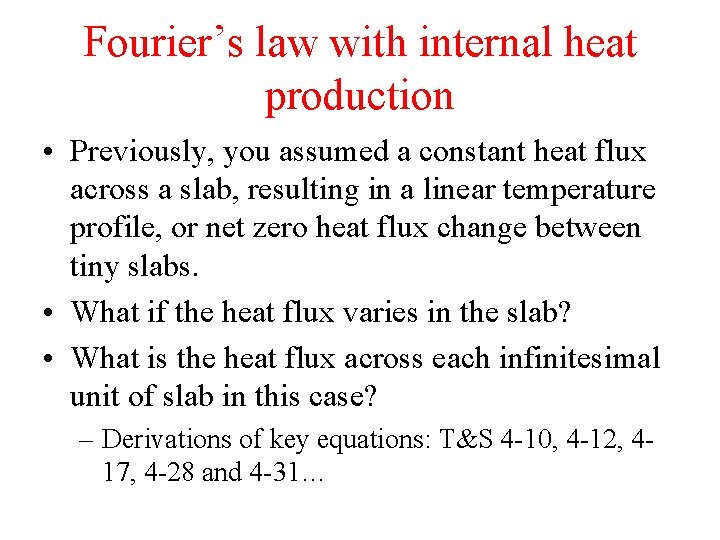 Fourier's law with internal heat production

• Previously, you assumed a constant heat flux across a slab, resulting in a linear temperature profile, or net zero heat flux change between tiny slabs.

• What if the heat flux varies in the slab?

• What is the heat flux across each infinitesimal unit of slab in this case?

– Derivations of key equations: T&S 4-10, 4-12, 4-17, 4-28 and 4-31…